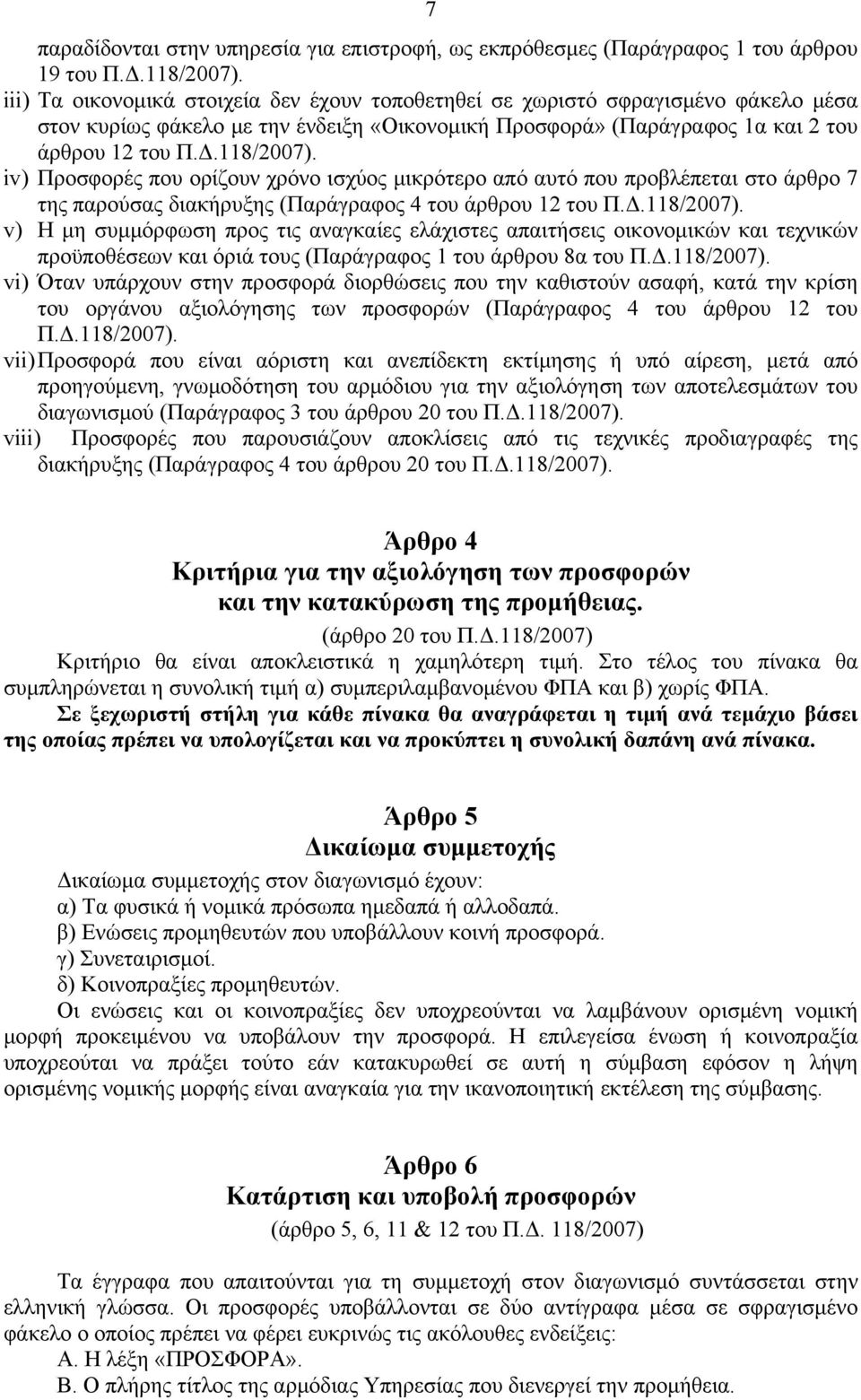 7

παραδίδονται στην υπηρεσία για επιστροφή, ως εκπρόθεσμες (Παράγραφος 1 του άρθρου 19 του Π.Δ.118/2007).

iii) Τα οικονομικά στοιχεία δεν έχουν τοποθετηθεί σε χωριστό σφραγισμένο φάκελο μέσα στον κυρίως φάκελο με την ένδειξη «Οικονομική Προσφορά» (Παράγραφος 1α και 2 του άρθρου 12 του Π.Δ.118/2007).

iv) Προσφορές που ορίζουν χρόνο ισχύος μικρότερο από αυτό που προβλέπεται στο άρθρο 7 της παρούσας διακήρυξης (Παράγραφος 4 του άρθρου 12 του Π.Δ.118/2007).

v) Η μη συμμόρφωση προς τις αναγκαίες ελάχιστες απαιτήσεις οικονομικών και τεχνικών προϋποθέσεων και όριά τους (Παράγραφος 1 του άρθρου 8α του Π.Δ.118/2007).

vi) Όταν υπάρχουν στην προσφορά διορθώσεις που την καθιστούν ασαφή, κατά την κρίση του οργάνου αξιολόγησης των προσφορών (Παράγραφος 4 του άρθρου 12 του Π.Δ.118/2007).

vii) Προσφορά που είναι αόριστη και ανεπίδεκτη εκτίμησης ή υπό αίρεση, μετά από προηγούμενη, γνωμοδότηση του αρμόδιου για την αξιολόγηση των αποτελεσμάτων του διαγωνισμού (Παράγραφος 3 του άρθρου 20 του Π.Δ.118/2007).

viii) Προσφορές που παρουσιάζουν αποκλίσεις από τις τεχνικές προδιαγραφές της διακήρυξης (Παράγραφος 4 του άρθρου 20 του Π.Δ.118/2007).

Άρθρο 4
Κριτήρια για την αξιολόγηση των προσφορών και την κατακύρωση της προμήθειας.
(άρθρο 20 του Π.Δ.118/2007)

Κριτήριο θα είναι αποκλειστικά η χαμηλότερη τιμή. Στο τέλος του πίνακα θα συμπληρώνεται η συνολική τιμή α) συμπεριλαμβανομένου ΦΠΑ και β) χωρίς ΦΠΑ.

Σε ξεχωριστή στήλη για κάθε πίνακα θα αναγράφεται η τιμή ανά τεμάχιο βάσει της οποίας πρέπει να υπολογίζεται και να προκύπτει η συνολική δαπάνη ανά πίνακα.

Άρθρο 5
Δικαίωμα συμμετοχής

Δικαίωμα συμμετοχής στον διαγωνισμό έχουν:
α) Τα φυσικά ή νομικά πρόσωπα ημεδαπά ή αλλοδαπά.
β) Ενώσεις προμηθευτών που υποβάλλουν κοινή προσφορά.
γ) Συνεταιρισμοί.
δ) Κοινοπραξίες προμηθευτών.

Οι ενώσεις και οι κοινοπραξίες δεν υποχρεούνται να λαμβάνουν ορισμένη νομική μορφή προκειμένου να υποβάλουν την προσφορά. Η επιλεγείσα ένωση ή κοινοπραξία υποχρεούται να πράξει τούτο εάν κατακυρωθεί σε αυτή η σύμβαση εφόσον η λήψη ορισμένης νομικής μορφής είναι αναγκαία για την ικανοποιητική εκτέλεση της σύμβασης.

Άρθρο 6
Κατάρτιση και υποβολή προσφορών
(άρθρο 5, 6, 11 & 12 του Π.Δ. 118/2007)

Τα έγγραφα που απαιτούνται για τη συμμετοχή στον διαγωνισμό συντάσσεται στην ελληνική γλώσσα. Οι προσφορές υποβάλλονται σε δύο αντίγραφα μέσα σε σφραγισμένο φάκελο ο οποίος πρέπει να φέρει ευκρινώς τις ακόλουθες ενδείξεις:
Α. Η λέξη «ΠΡΟΣΦΟΡΑ».
Β. Ο πλήρης τίτλος της αρμόδιας Υπηρεσίας που διενεργεί την προμήθεια.